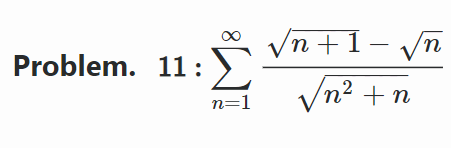 Problem. 11 : $\sum_{n=1}^{\infty} \frac{\sqrt{n+1}-\sqrt{n}}{\sqrt{n^2+n}}$